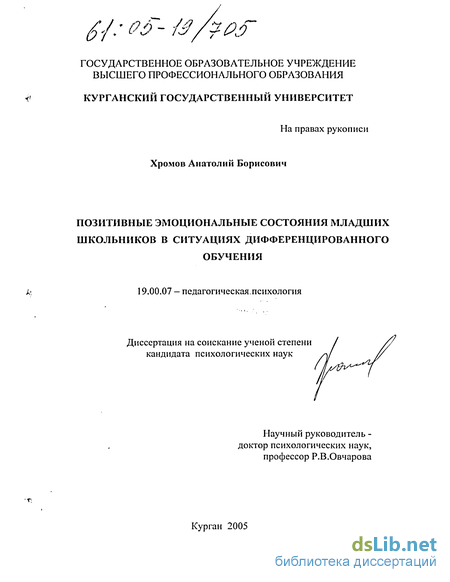 61:05-19/705

ГОСУДАРСТВЕННОЕ ОБРАЗОВАТЕЛЬНОЕ УЧРЕЖДЕНИЕ ВЫСШЕГО ПРОФЕССИОНАЛЬНОГО ОБРАЗОВАНИЯ

КУРГАНСКИЙ ГОСУДАРСТВЕННЫЙ УНИВЕРСИТЕТ

На правах рукописи

Хромов Анатолий Борисович

ПОЗИТИВНЫЕ ЭМОЦИОНАЛЬНЫЕ СОСТОЯНИЯ МЛАДШИХ ШКОЛЬНИКОВ В СИТУАЦИЯХ ДИФФЕРЕНЦИРОВАННОГО ОБУЧЕНИЯ

19.00.07 – педагогическая психология

Диссертация на соискание ученой степени кандидата психологических наук

Научный руководитель - доктор психологических наук, профессор Р.В.Овчарова

Курган 2005

dsLib.net
библиотека диссертаций